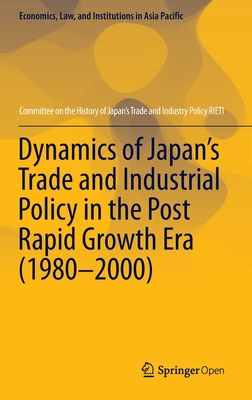 Economics, Law, and Institutions in Asia Pacific

Committee on the History of Japan's Trade and Industry Policy RIETI

Dynamics of Japan's Trade and Industrial Policy in the Post Rapid Growth Era (1980–2000)

Springer Open